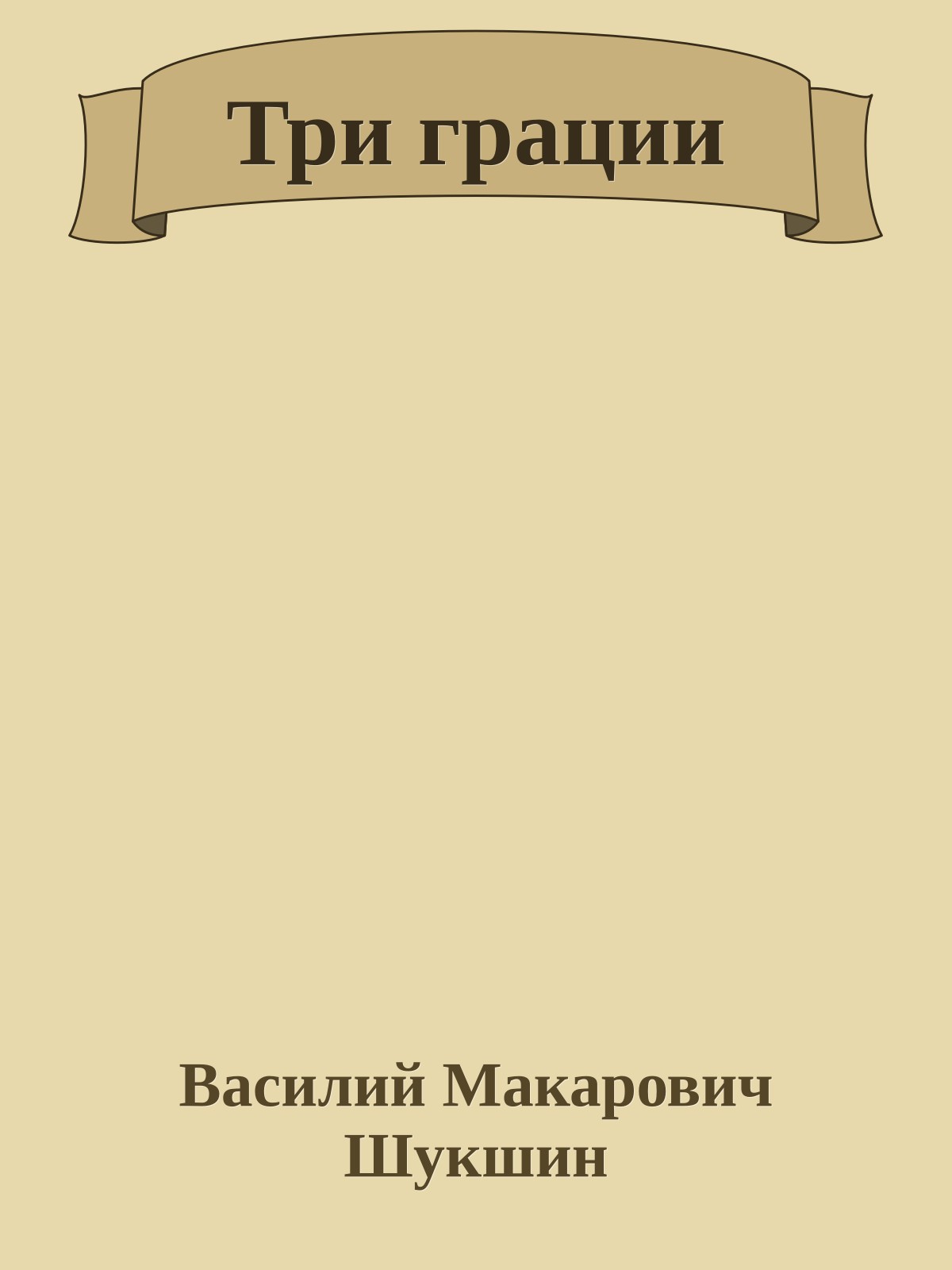 Три грации

Василий Макарович Шукшин